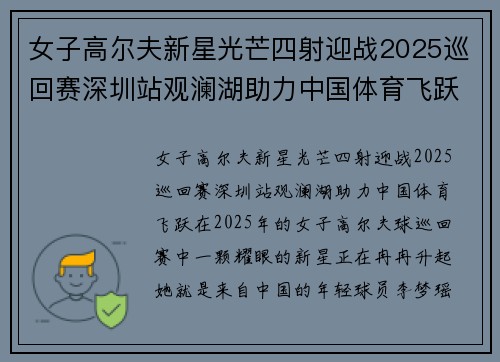 女子高尔夫新星光芒四射迎战2025巡回赛深圳站观澜湖助力中国体育飞跃

女子高尔夫新星光芒四射迎战2025巡回赛深圳站观澜湖助力中国体育飞跃在2025年的女子高尔夫球巡回赛中一颗耀眼的新星正在冉冉升起她就是来自中国的年轻球员李梦瑶